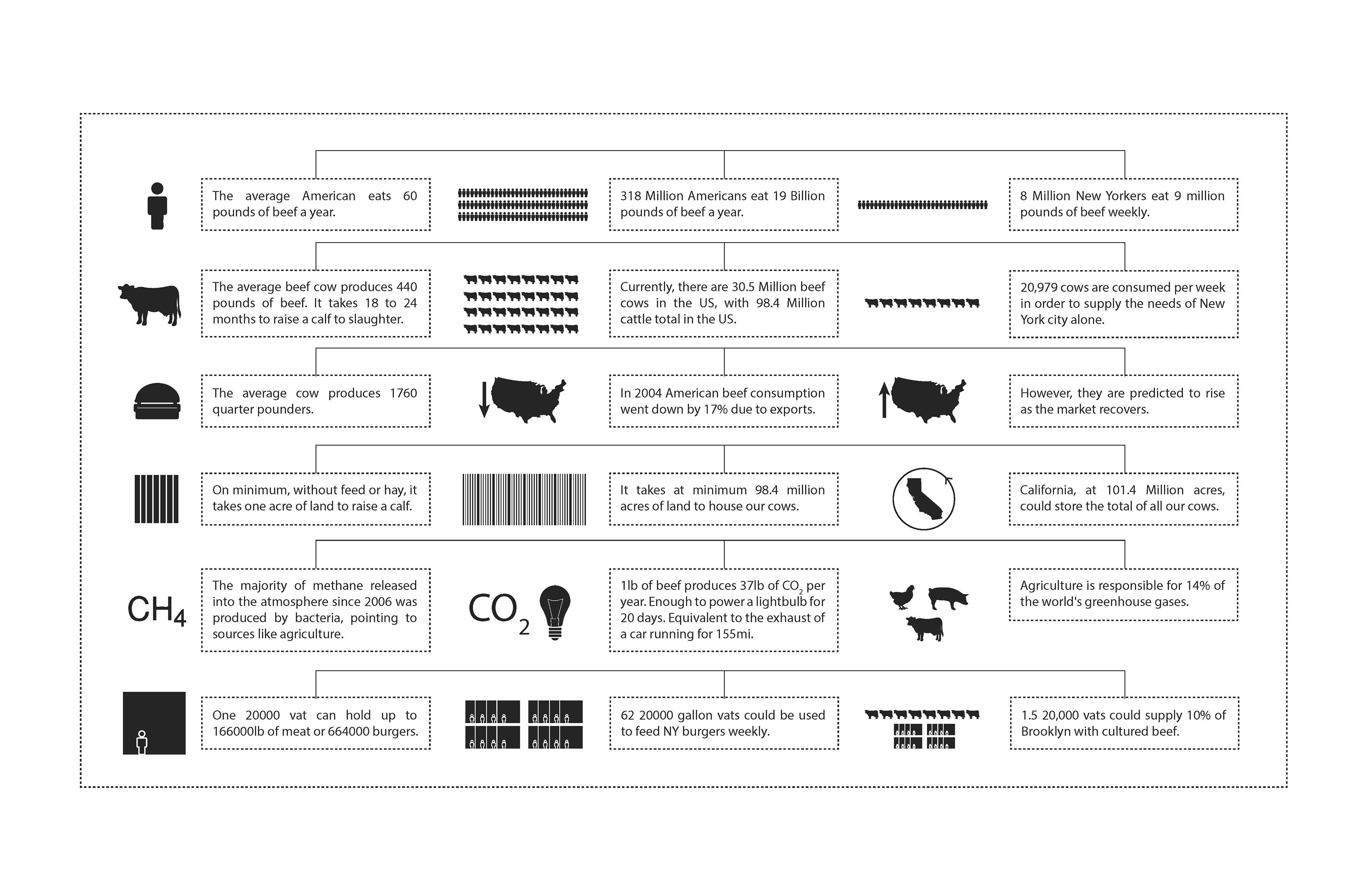 The average American eats 60 pounds of beef a year.

318 Million Americans eat 19 Billion pounds of beef a year.

8 Million New Yorkers eat 9 million pounds of beef weekly.

The average beef cow produces 440 pounds of beef. It takes 18 to 24 months to raise a calf to slaughter.

Currently, there are 30.5 Million beef cows in the US, with 98.4 Million cattle total in the US.

20,979 cows are consumed per week in order to supply the needs of New York city alone.

The average cow produces 1760 quarter pounders.

In 2004 American beef consumption went down by 17% due to exports.

However, they are predicted to rise as the market recovers.

On minimum, without feed or hay, it takes one acre of land to raise a calf.

It takes at minimum 98.4 million acres of land to house our cows.

California, at 101.4 Million acres, could store the total of all our cows.

$CH_4$

The majority of methane released into the atmosphere since 2006 was produced by bacteria, pointing to sources like agriculture.

$CO_2$

1lb of beef produces 37lb of $CO_2$ per year. Enough to power a lightbulb for 20 days. Equivalent to the exhaust of a car running for 155mi.

Agriculture is responsible for 14% of the world's greenhouse gases.

One 20000 vat can hold up to 166000lb of meat or 664000 burgers.

62 20000 gallon vats could be used to feed NY burgers weekly.

1.5 20,000 vats could supply 10% of Brooklyn with cultured beef.